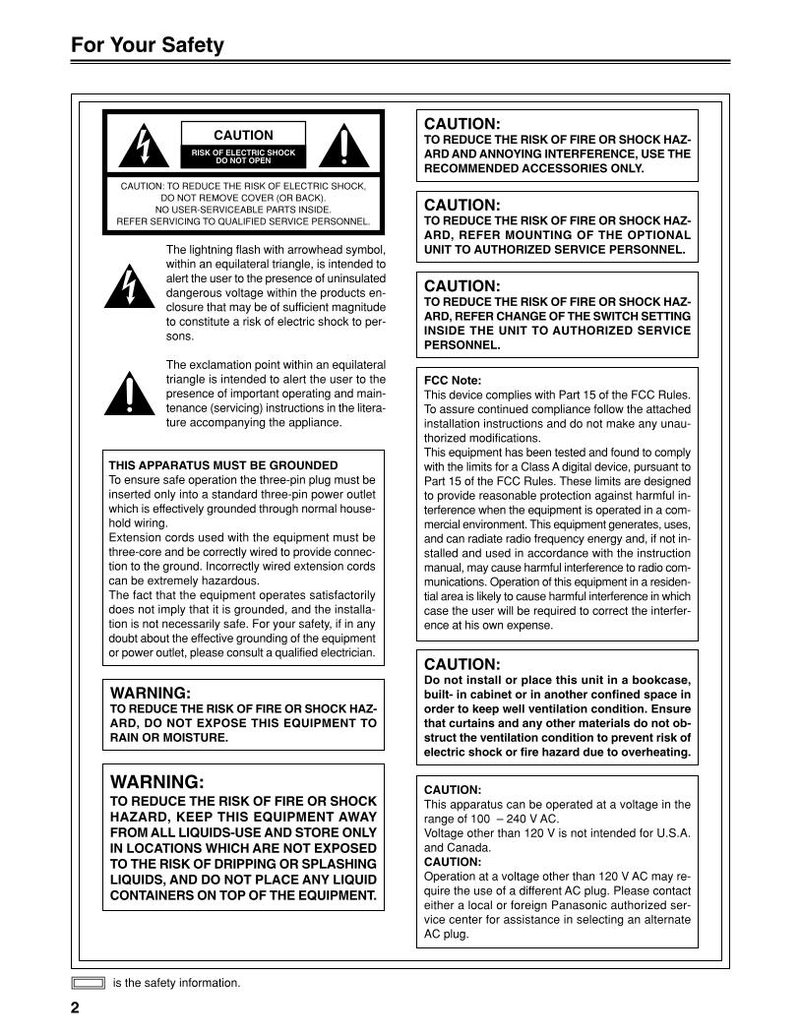 For Your Safety

CAUTION
RISK OF ELECTRIC SHOCK DO NOT OPEN

CAUTION: TO REDUCE THE RISK OF ELECTRIC SHOCK, DO NOT REMOVE COVER (OR BACK). NO USER-SERVICEABLE PARTS INSIDE. REFER SERVICING TO QUALIFIED SERVICE PERSONNEL.

The lightning flash with arrowhead symbol, within an equilateral triangle, is intended to alert the user to the presence of uninsulated dangerous voltage within the products enclosure that may be of sufficient magnitude to constitute a risk of electric shock to persons.

The exclamation point within an equilateral triangle is intended to alert the user to the presence of important operating and maintenance (servicing) instructions in the literature accompanying the appliance.

THIS APPARATUS MUST BE GROUNDED
To ensure safe operation the three-pin plug must be inserted only into a standard three-pin power outlet which is effectively grounded through normal household wiring.
Extension cords used with the equipment must be three-core and be correctly wired to provide connection to the ground. Incorrectly wired extension cords can be extremely hazardous.
The fact that the equipment operates satisfactorily does not imply that it is grounded, and the installation is not necessarily safe. For your safety, if in any doubt about the effective grounding of the equipment or power outlet, please consult a qualified electrician.

WARNING:
TO REDUCE THE RISK OF FIRE OR SHOCK HAZARD, DO NOT EXPOSE THIS EQUIPMENT TO RAIN OR MOISTURE.

WARNING:
TO REDUCE THE RISK OF FIRE OR SHOCK HAZARD, KEEP THIS EQUIPMENT AWAY FROM ALL LIQUIDS-USE AND STORE ONLY IN LOCATIONS WHICH ARE NOT EXPOSED TO THE RISK OF DRIPPING OR SPLASHING LIQUIDS, AND DO NOT PLACE ANY LIQUID CONTAINERS ON TOP OF THE EQUIPMENT.

CAUTION:
TO REDUCE THE RISK OF FIRE OR SHOCK HAZARD AND ANNOYING INTERFERENCE, USE THE RECOMMENDED ACCESSORIES ONLY.

CAUTION:
TO REDUCE THE RISK OF FIRE OR SHOCK HAZARD, REFER MOUNTING OF THE OPTIONAL UNIT TO AUTHORIZED SERVICE PERSONNEL.

CAUTION:
TO REDUCE THE RISK OF FIRE OR SHOCK HAZARD, REFER CHANGE OF THE SWITCH SETTING INSIDE THE UNIT TO AUTHORIZED SERVICE PERSONNEL.

FCC Note:
This device complies with Part 15 of the FCC Rules. To assure continued compliance follow the attached installation instructions and do not make any unauthorized modifications.
This equipment has been tested and found to comply with the limits for a Class A digital device, pursuant to Part 15 of the FCC Rules. These limits are designed to provide reasonable protection against harmful interference when the equipment is operated in a commercial environment. This equipment generates, uses, and can radiate radio frequency energy and, if not installed and used in accordance with the instruction manual, may cause harmful interference to radio communications. Operation of this equipment in a residential area is likely to cause harmful interference in which case the user will be required to correct the interference at his own expense.

CAUTION:
Do not install or place this unit in a bookcase, built- in cabinet or in another confined space in order to keep well ventilation condition. Ensure that curtains and any other materials do not obstruct the ventilation condition to prevent risk of electric shock or fire hazard due to overheating.

CAUTION:
This apparatus can be operated at a voltage in the range of 100 – 240 V AC.
Voltage other than 120 V is not intended for U.S.A. and Canada.
CAUTION:
Operation at a voltage other than 120 V AC may require the use of a different AC plug. Please contact either a local or foreign Panasonic authorized service center for assistance in selecting an alternate AC plug.

is the safety information.

2